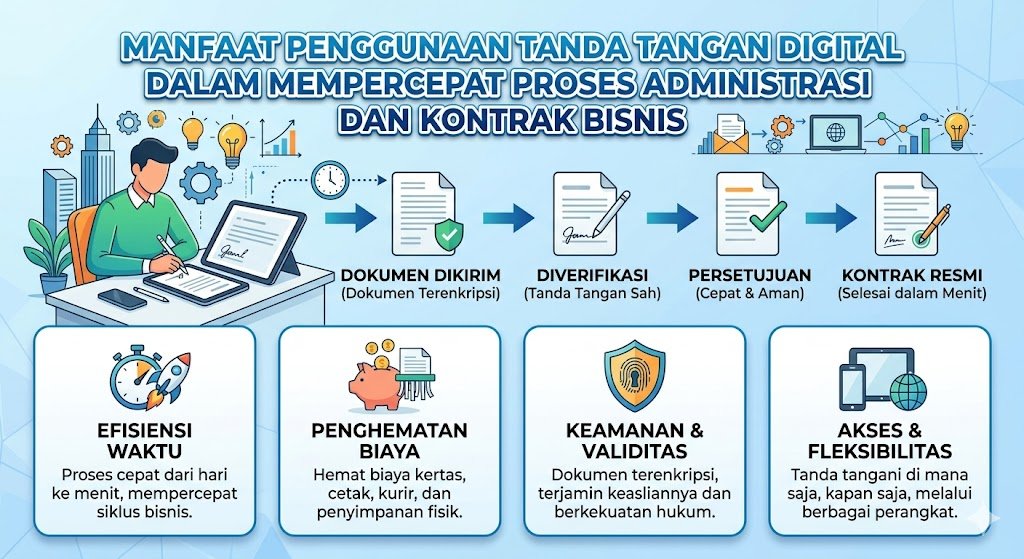 MANFAAT PENGGUNAAN TANDA TANGAN DIGITAL DALAM MEMPERCEPAT PROSES ADMINISTRASI DAN KONTRAK BISNIS

DOKUMEN DIKIRIM
(Dokumen Terenkripsi)

DIVERIFIKASI
(Tanda Tangan Sah)

PERSETUJUAN
(Cepat & Aman)

KONTRAK RESMI
(Selesai dalam Menit)

EFISIENSI WAKTU
Proses cepat dari hari ke menit, mempercepat siklus bisnis.

PENGHEMATAN BIAYA
Hemat biaya kertas, cetak, kurir, dan penyimpanan fisik.

KEAMANAN & VALIDITAS
Dokumen terenkripsi, terjamin keasliannya dan berkekuatan hukum.

AKSES & FLEKSIBILITAS
Tanda tangani di mana saja, kapan saja, melalui berbagai perangkat.